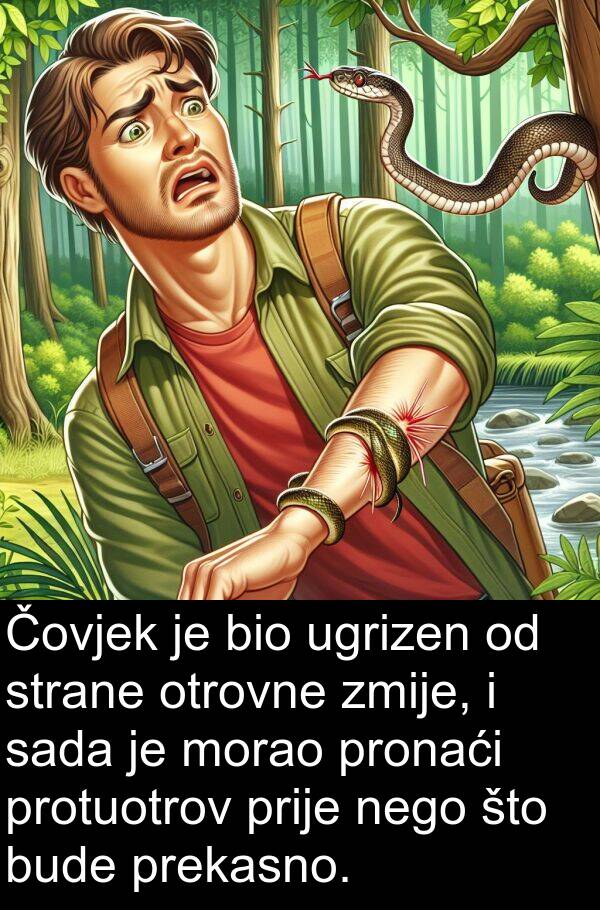 Čovjek je bio ugrizen od strane otrovne zmije, i sada je morao pronaći protuotrov prije nego što bude prekasno.